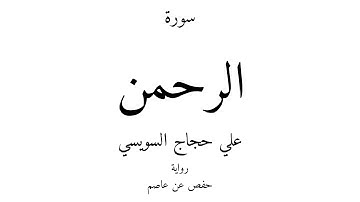 سورة

الرحمن

علي حجاج السويسي

رواية

حفص عن عاصم